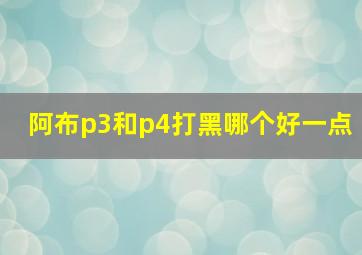 阿布p3和p4打黑哪个好一点